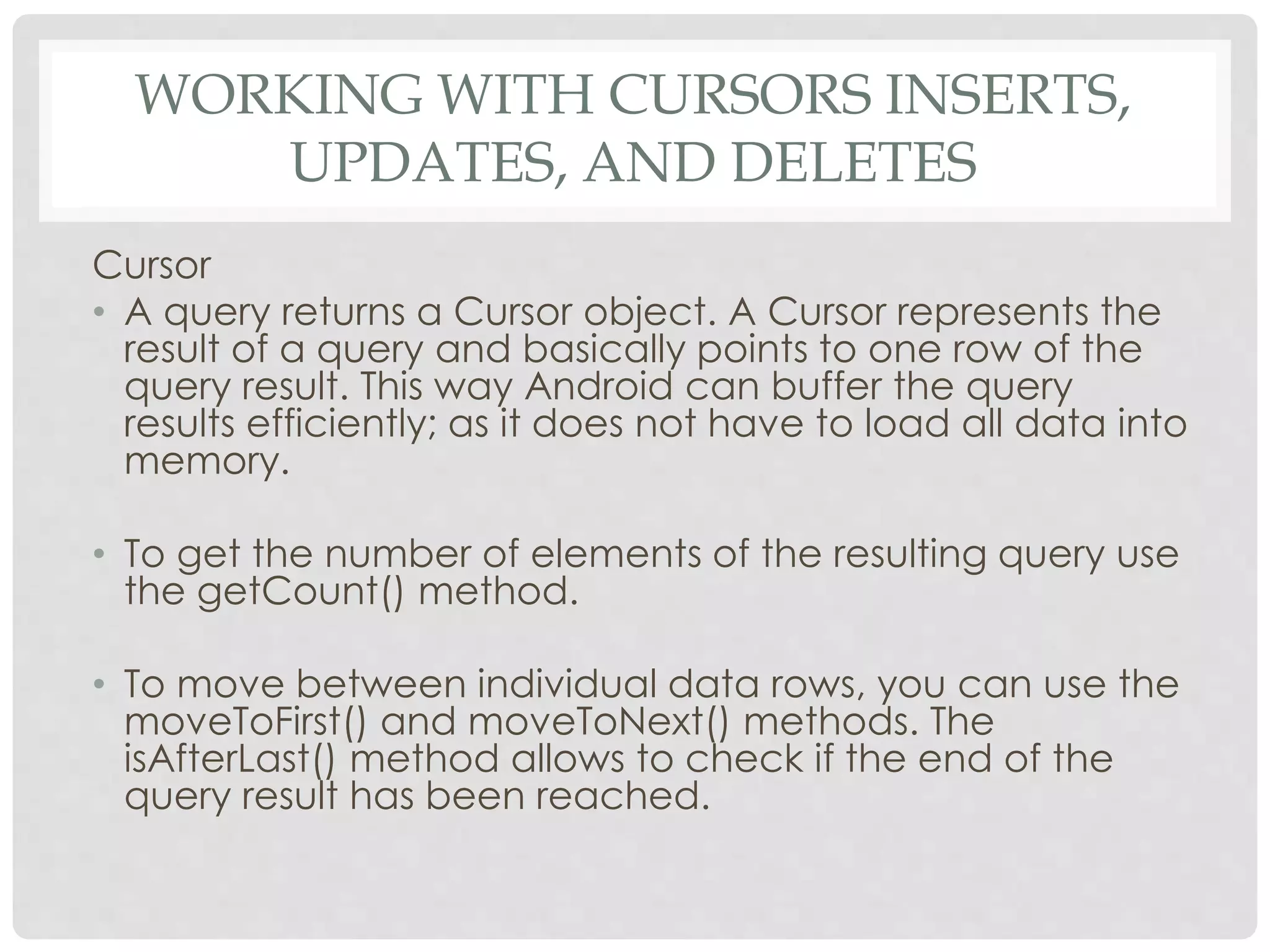 WORKING WITH CURSORS INSERTS, UPDATES, AND DELETES

Cursor

• A query returns a Cursor object. A Cursor represents the result of a query and basically points to one row of the query result. This way Android can buffer the query results efficiently; as it does not have to load all data into memory.

• To get the number of elements of the resulting query use the getCount() method.

• To move between individual data rows, you can use the moveToFirst() and moveToNext() methods. The isAfterLast() method allows to check if the end of the query result has been reached.